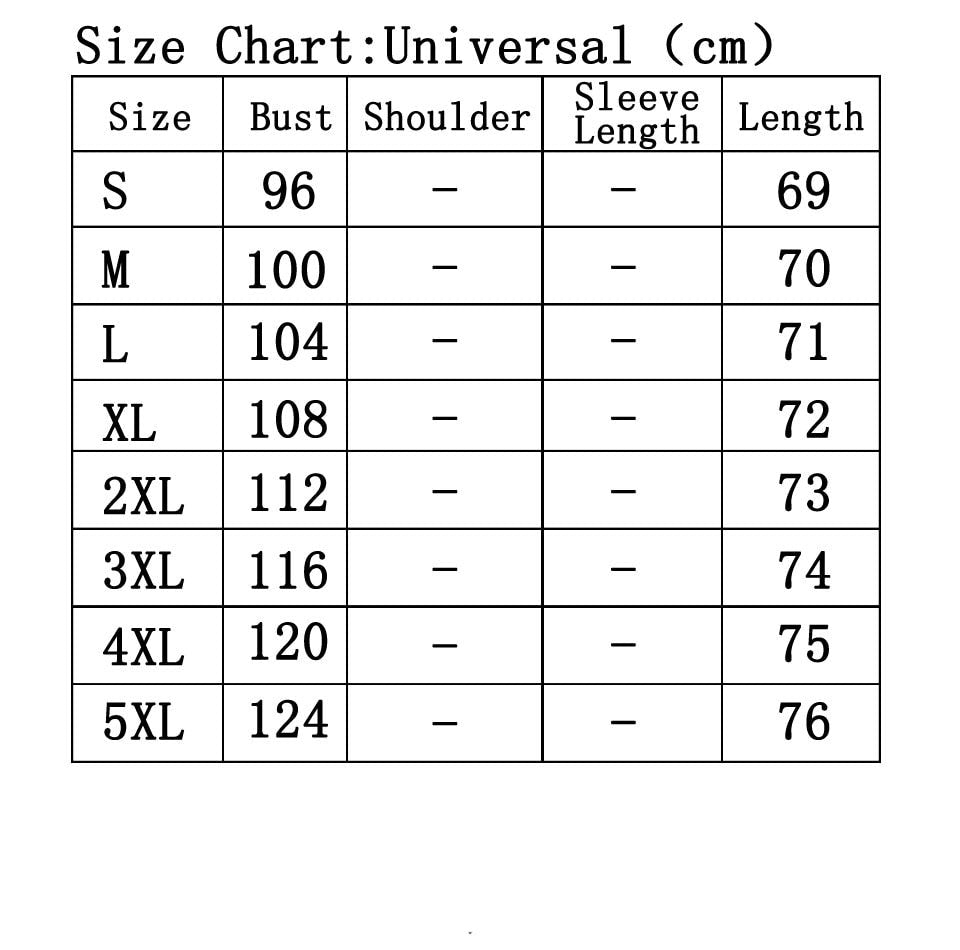 Size Chart:Universal (cm)

| Size | Bust | Shoulder | Sleeve Length | Length |
|---|---|---|---|---|
| S | 96 | - | - | 69 |
| M | 100 | - | - | 70 |
| L | 104 | - | - | 71 |
| XL | 108 | - | - | 72 |
| 2XL | 112 | - | - | 73 |
| 3XL | 116 | - | - | 74 |
| 4XL | 120 | - | - | 75 |
| 5XL | 124 | - | - | 76 |